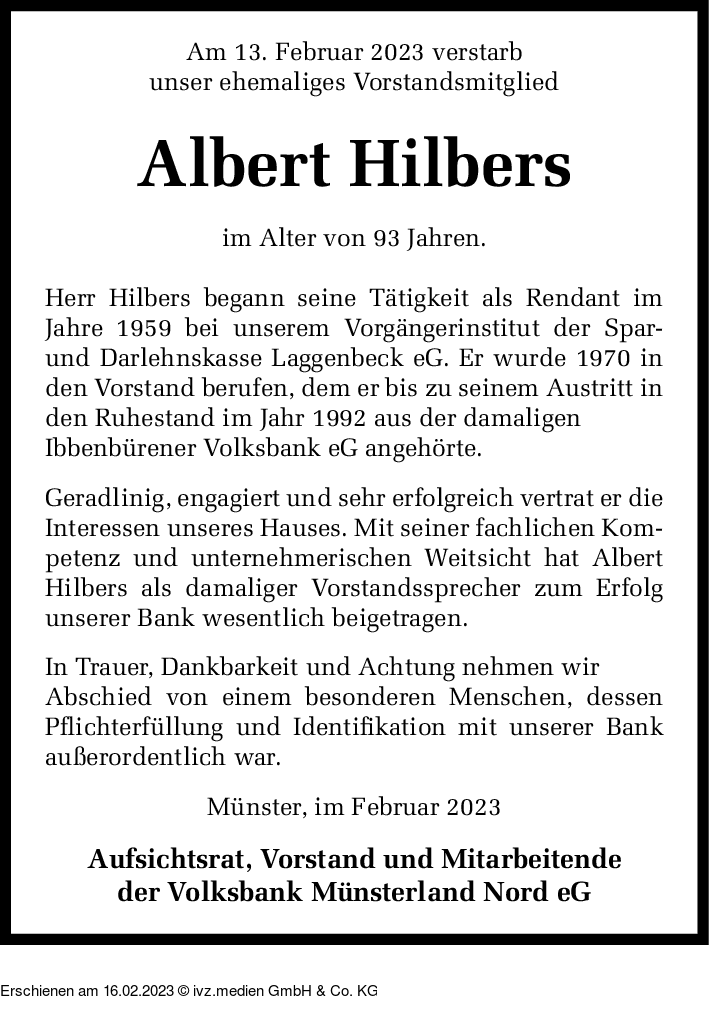 Am 13. Februar 2023 verstarb
unser ehemaliges Vorstandsmitglied

Albert Hilbers

im Alter von 93 Jahren.

Herr Hilbers begann seine Tätigkeit als Rendant im Jahre 1959 bei unserem Vorgängerinstitut der Spar- und Darlehnskasse Laggenbeck eG. Er wurde 1970 in den Vorstand berufen, dem er bis zu seinem Austritt in den Ruhestand im Jahr 1992 aus der damaligen Ibbenbürener Volksbank eG angehörte.

Geradlinig, engagiert und sehr erfolgreich vertrat er die Interessen unseres Hauses. Mit seiner fachlichen Kompetenz und unternehmerischen Weitsicht hat Albert Hilbers als damaliger Vorstandssprecher zum Erfolg unserer Bank wesentlich beigetragen.

In Trauer, Dankbarkeit und Achtung nehmen wir Abschied von einem besonderen Menschen, dessen Pflichterfüllung und Identifikation mit unserer Bank außerordentlich war.

Münster, im Februar 2023

Aufsichtsrat, Vorstand und Mitarbeitende
der Volksbank Münsterland Nord eG

Erschienen am 16.02.2023 © ivz.medien GmbH & Co. KG